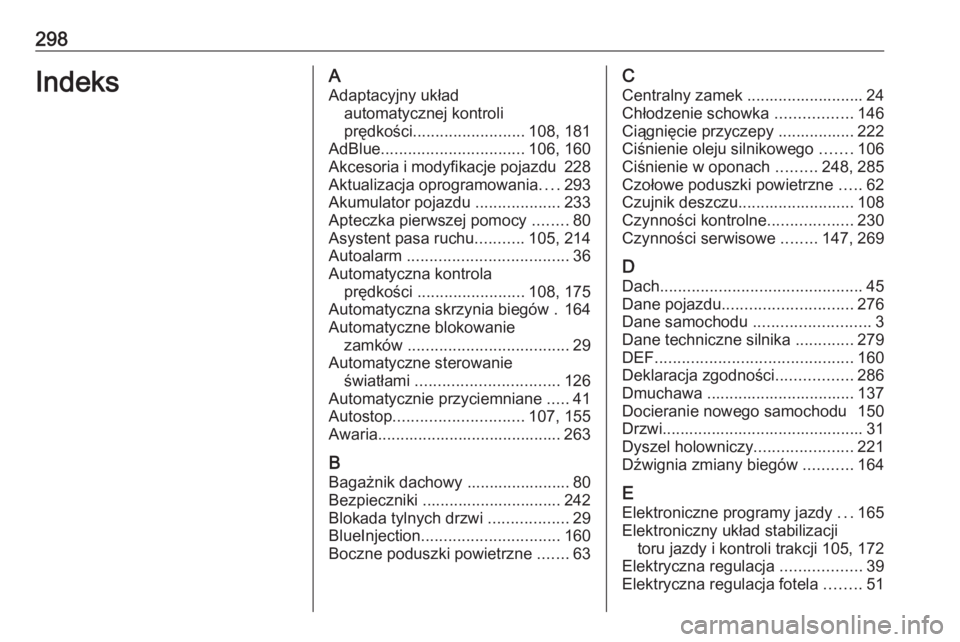 298

Indeks

A
Adaptacyjny układ automatycznej kontroli prędkości......................... 108, 181
AdBlue................................ 106, 160
Akcesoria i modyfikacje pojazdu 228
Aktualizacja oprogramowania.... 293
Akumulator pojazdu ................... 233
Apteczka pierwszej pomocy ........ 80
Asystent pasa ruchu........... 105, 214
Autoalarm .................................... 36
Automatyczna kontrola prędkości ........................ 108, 175
Automatyczna skrzynia biegów . 164
Automatyczne blokowanie zamków .................................... 29
Automatyczne sterowanie światłami ................................ 126
Automatycznie przyciemniane ..... 41
Autostop............................. 107, 155
Awaria......................................... 263

B
Bagażnik dachowy ....................... 80
Bezpieczniki ............................... 242
Blokada tylnych drzwi .................. 29
BlueInjection............................... 160
Boczne poduszki powietrzne ....... 63

C
Centralny zamek .......................... 24
Chłodzenie schowka ................. 146
Ciągnięcie przyczepy ................. 222
Ciśnienie oleju silnikowego ....... 106
Ciśnienie w oponach ......... 248, 285
Czołowe poduszki powietrzne ..... 62
Czujnik deszczu.......................... 108
Czynności kontrolne................... 230
Czynności serwisowe ........ 147, 269

D
Dach............................................. 45
Dane pojazdu............................. 276
Dane samochodu .......................... 3
Dane techniczne silnika ............. 279
DEF............................................ 160
Deklaracja zgodności................. 286
Dmuchawa ................................. 137
Docieranie nowego samochodu 150
Drzwi............................................. 31
Dyszel holowniczy...................... 221
Dźwignia zmiany biegów ........... 164

E
Elektroniczne programy jazdy ... 165
Elektroniczny układ stabilizacji toru jazdy i kontroli trakcji 105, 172
Elektryczna regulacja .................. 39
Elektryczna regulacja fotela ........ 51

carmanualsonline.info